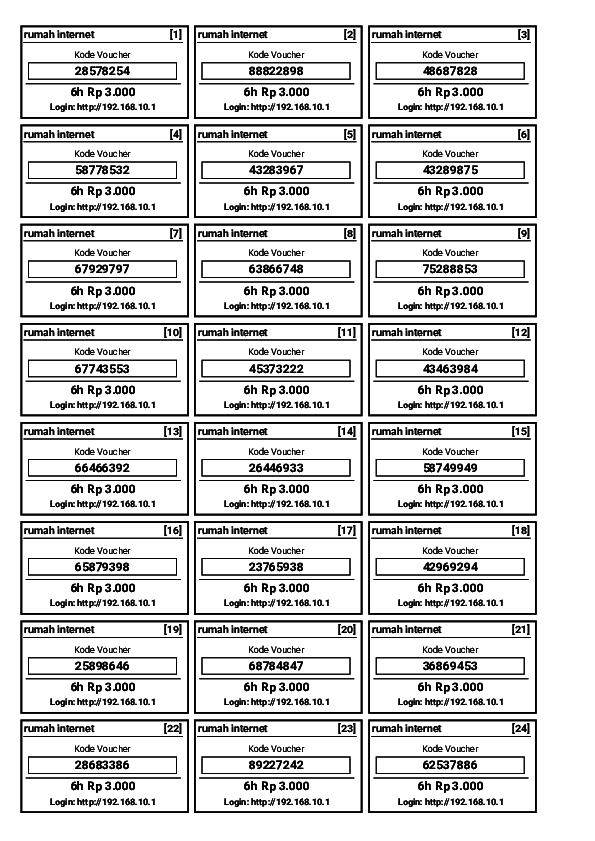 rumah internet [1]
Kode Voucher
28578254
6h Rp 3.000
Login: http://192.168.10.1

rumah internet [2]
Kode Voucher
88822898
6h Rp 3.000
Login: http://192.168.10.1

rumah internet [3]
Kode Voucher
48687828
6h Rp 3.000
Login: http://192.168.10.1

rumah internet [4]
Kode Voucher
58778532
6h Rp 3.000
Login: http://192.168.10.1

rumah internet [5]
Kode Voucher
43283967
6h Rp 3.000
Login: http://192.168.10.1

rumah internet [6]
Kode Voucher
43289875
6h Rp 3.000
Login: http://192.168.10.1

rumah internet [7]
Kode Voucher
67929797
6h Rp 3.000
Login: http://192.168.10.1

rumah internet [8]
Kode Voucher
63866748
6h Rp 3.000
Login: http://192.168.10.1

rumah internet [9]
Kode Voucher
75288853
6h Rp 3.000
Login: http://192.168.10.1

rumah internet [10]
Kode Voucher
67743553
6h Rp 3.000
Login: http://192.168.10.1

rumah internet [11]
Kode Voucher
45373222
6h Rp 3.000
Login: http://192.168.10.1

rumah internet [12]
Kode Voucher
43463984
6h Rp 3.000
Login: http://192.168.10.1

rumah internet [13]
Kode Voucher
66466392
6h Rp 3.000
Login: http://192.168.10.1

rumah internet [14]
Kode Voucher
26446933
6h Rp 3.000
Login: http://192.168.10.1

rumah internet [15]
Kode Voucher
58749949
6h Rp 3.000
Login: http://192.168.10.1

rumah internet [16]
Kode Voucher
65879398
6h Rp 3.000
Login: http://192.168.10.1

rumah internet [17]
Kode Voucher
23765938
6h Rp 3.000
Login: http://192.168.10.1

rumah internet [18]
Kode Voucher
42969294
6h Rp 3.000
Login: http://192.168.10.1

rumah internet [19]
Kode Voucher
25898646
6h Rp 3.000
Login: http://192.168.10.1

rumah internet [20]
Kode Voucher
68784847
6h Rp 3.000
Login: http://192.168.10.1

rumah internet [21]
Kode Voucher
36869453
6h Rp 3.000
Login: http://192.168.10.1

rumah internet [22]
Kode Voucher
28683386
6h Rp 3.000
Login: http://192.168.10.1

rumah internet [23]
Kode Voucher
89227242
6h Rp 3.000
Login: http://192.168.10.1

rumah internet [24]
Kode Voucher
62537886
6h Rp 3.000
Login: http://192.168.10.1